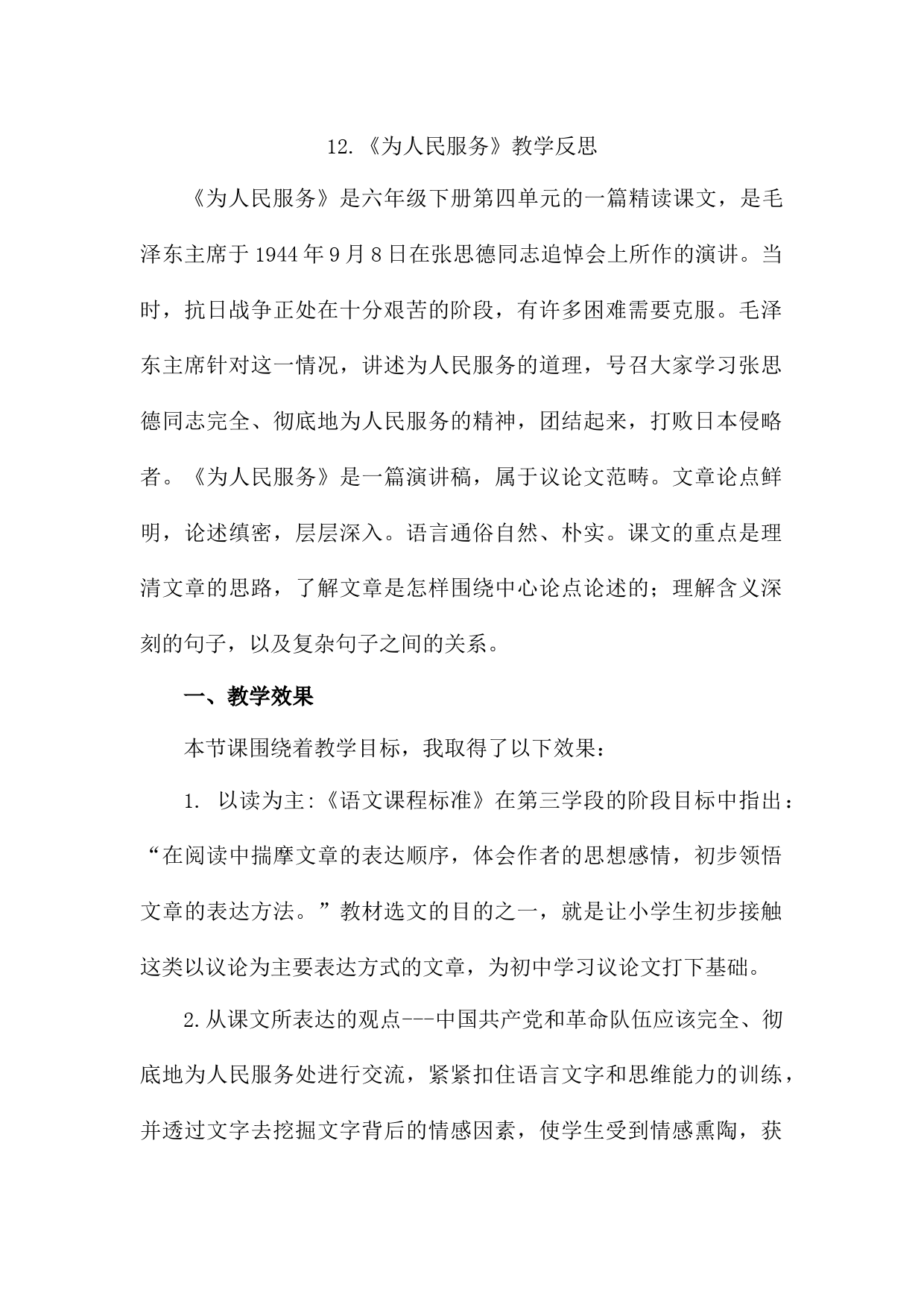 12.《为人民服务》教学反思

《为人民服务》是六年级下册第四单元的一篇精读课文，是毛泽东主席于1944年9月8日在张思德同志追悼会上所作的演讲。当时，抗日战争正处在十分艰苦的阶段，有许多困难需要克服。毛泽东主席针对这一情况，讲述为人民服务的道理，号召大家学习张思德同志完全、彻底地为人民服务的精神，团结起来，打败日本侵略者。《为人民服务》是一篇演讲稿，属于议论文范畴。文章论点鲜明，论述缜密，层层深入。语言通俗自然、朴实。课文的重点是理清文章的思路，了解文章是怎样围绕中心论点论述的；理解含义深刻的句子，以及复杂句子之间的关系。

一、教学效果

本节课围绕着教学目标，我取得了以下效果：

1. 以读为主:《语文课程标准》在第三学段的阶段目标中指出：“在阅读中揣摩文章的表达顺序，体会作者的思想感情，初步领悟文章的表达方法。”教材选文的目的之一，就是让小学生初步接触这类以议论为主要表达方式的文章，为初中学习议论文打下基础。

2.从课文所表达的观点---中国共产党和革命队伍应该完全、彻底地为人民服务处进行交流，紧紧扣住语言文字和思维能力的训练，并透过文字去挖掘文字背后的情感因素，使学生受到情感熏陶，获